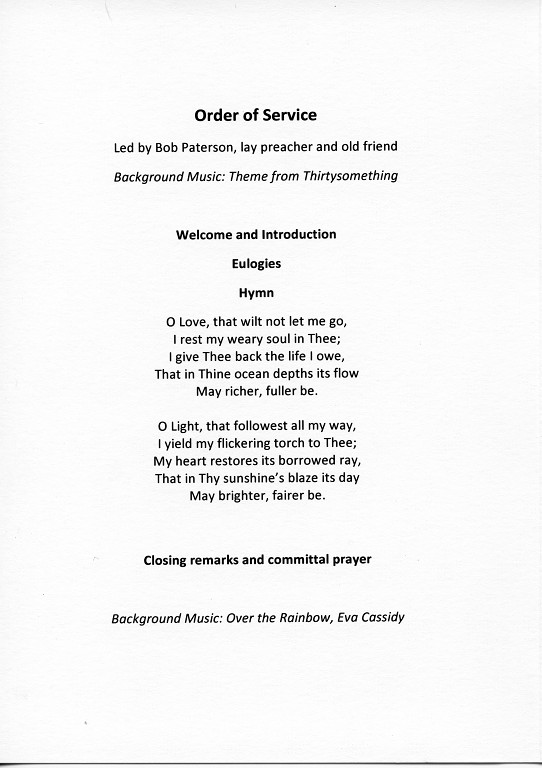 Order of Service

Led by Bob Paterson, lay preacher and old friend

Background Music: Theme from Thirtysomething

Welcome and Introduction

Eulogies

Hymn

O Love, that wilt not let me go,
I rest my weary soul in Thee;
I give Thee back the life I owe,
That in Thine ocean depths its flow
May richer, fuller be.

O Light, that followest all my way,
I yield my flickering torch to Thee;
My heart restores its borrowed ray,
That in Thy sunshine's blaze its day
May brighter, fairer be.

Closing remarks and committal prayer

Background Music: Over the Rainbow, Eva Cassidy